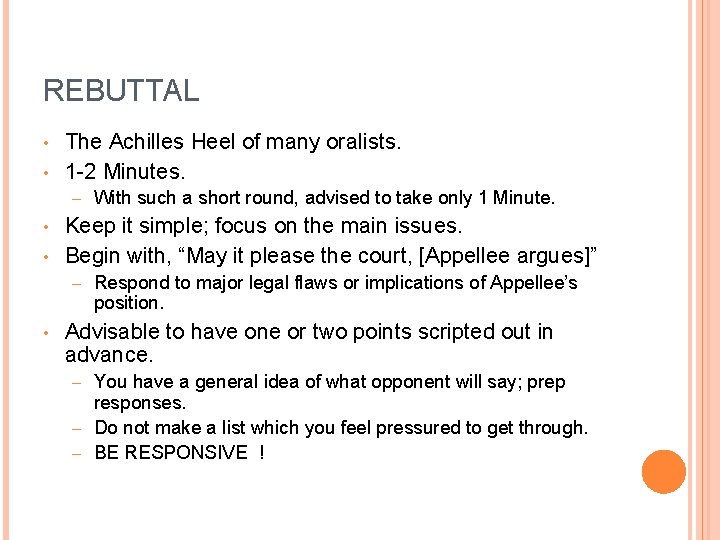 REBUTTAL

• The Achilles Heel of many oralists.
• 1-2 Minutes.
  – With such a short round, advised to take only 1 Minute.
• Keep it simple; focus on the main issues.
• Begin with, “May it please the court, [Appellee argues]”
  – Respond to major legal flaws or implications of Appellee’s position.
• Advisable to have one or two points scripted out in advance.
  – You have a general idea of what opponent will say; prep responses.
  – Do not make a list which you feel pressured to get through.
  – BE RESPONSIVE !